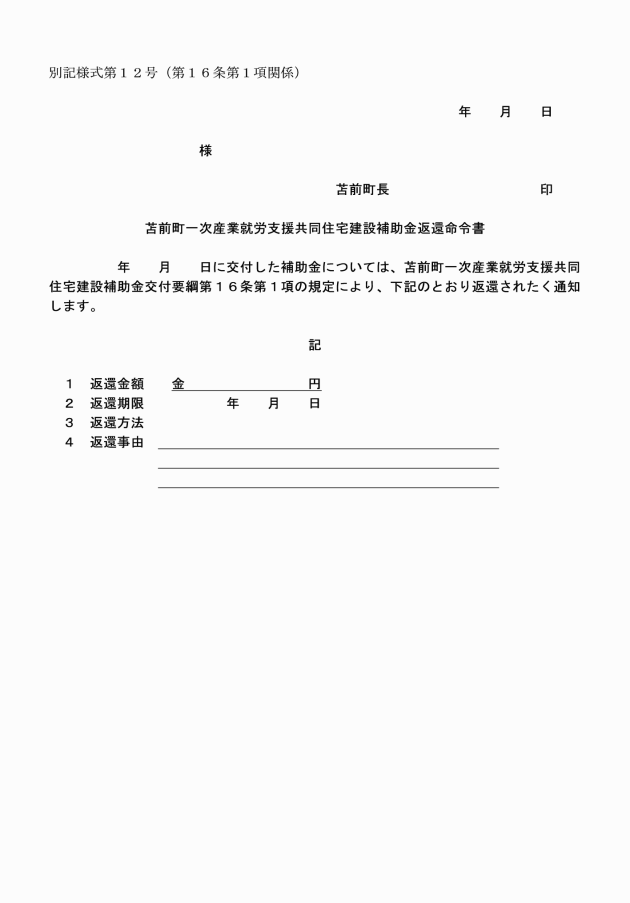 別記様式第１２号（第１６条第１項関係）

年　月　日

様

苫前町長　　　　　印

苫前町一次産業就労支援共同住宅建設補助金返還命令書

年　月　日に交付した補助金については、苫前町一次産業就労支援共同住宅建設補助金交付要綱第１６条第１項の規定により、下記のとおり返還されたく通知します。

記

１　返還金額　金　　　　円
２　返還期限　　年　月　日
３　返還方法
４　返還事由